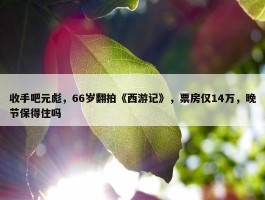 收手吧元彪，66岁翻拍《西游记》，票房仅14万，晚节保得住吗